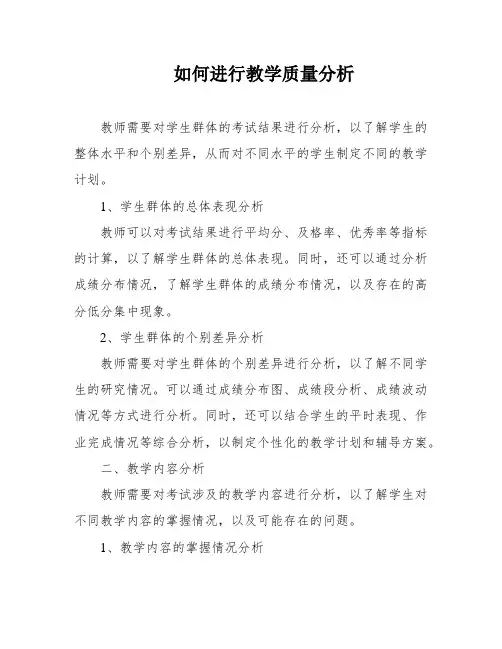 如何进行教学质量分析

教师需要对学生群体的考试结果进行分析，以了解学生的整体水平和个别差异，从而对不同水平的学生制定不同的教学计划。

1、学生群体的总体表现分析

教师可以对考试结果进行平均分、及格率、优秀率等指标的计算，以了解学生群体的总体表现。同时，还可以通过分析成绩分布情况，了解学生群体的成绩分布情况，以及存在的高分低分集中现象。

2、学生群体的个别差异分析

教师需要对学生群体的个别差异进行分析，以了解不同学生的研究情况。可以通过成绩分布图、成绩段分析、成绩波动情况等方式进行分析。同时，还可以结合学生的平时表现、作业完成情况等综合分析，以制定个性化的教学计划和辅导方案。

二、教学内容分析

教师需要对考试涉及的教学内容进行分析，以了解学生对不同教学内容的掌握情况，以及可能存在的问题。

1、教学内容的掌握情况分析